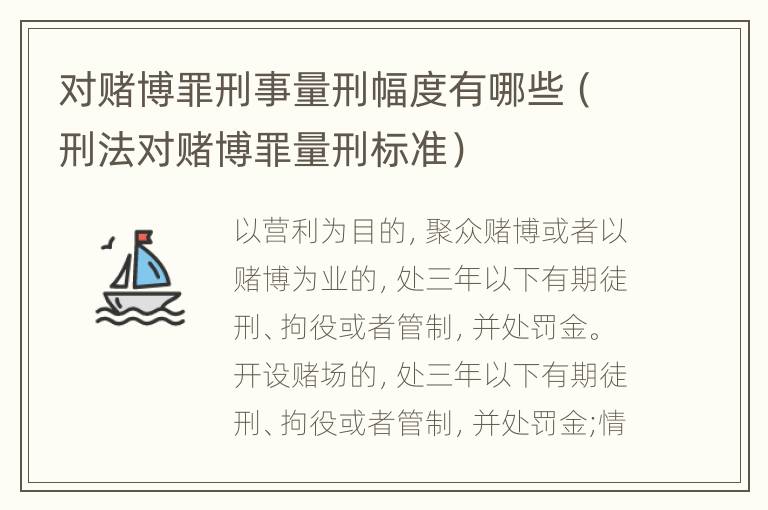 对赌博罪刑事量刑幅度有哪些（刑法对赌博罪量刑标准）

以营利为目的, 聚众赌博或者以赌博为业的, 处三年以下有期徒刑、拘役或者管制, 并处罚金。开设赌场的, 处三年以下有期徒刑、拘役或者管制, 并处罚金;情